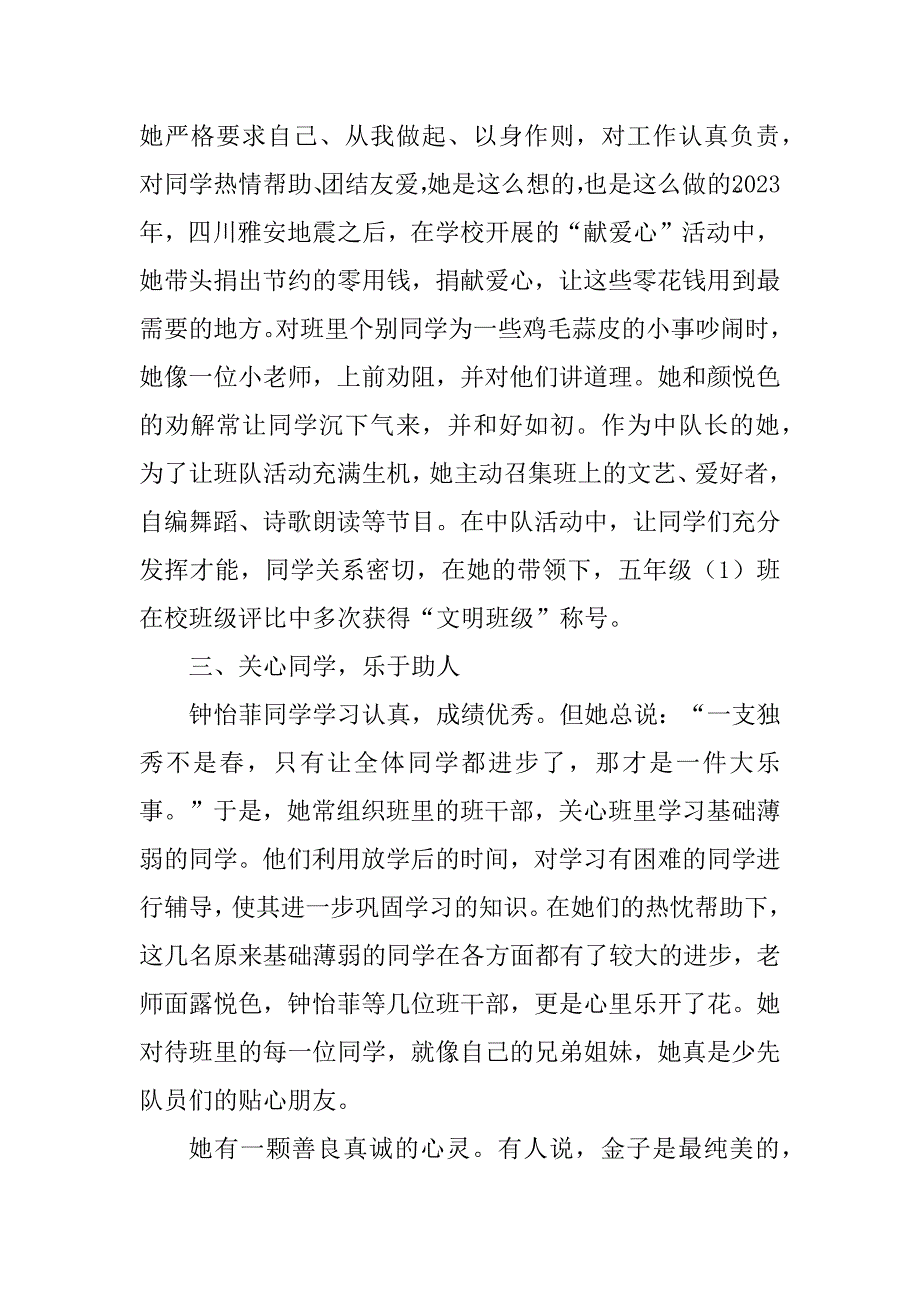 她严格要求自己、从我做起、以身作则，对工作认真负责，对同学热情帮助、团结友爱，她是这么想的，也是这么做的2023年，四川雅安地震之后，在学校开展的“献爱心”活动中，她带头捐出节约的零用钱，捐献爱心，让这些零花钱用到最需要的地方。对班里个别同学为一些鸡毛蒜皮的小事吵闹时，她像一位小老师，上前劝阻，并对他们讲道理。她和颜悦色的劝解常让同学沉下气来，并和好如初。作为中队长的她，为了让班队活动充满生机，她主动召集班上的文艺、爱好者，自编舞蹈、诗歌朗读等节目。在中队活动中，让同学们充分发挥才能，同学关系密切，在她的带领下，五年级（1）班在校班级评比中多次获得“文明班级”称号。

三、关心同学，乐于助人

钟怡菲同学学习认真，成绩优秀。但她总说：“一支独秀不是春，只有让全体同学都进步了，那才是一件大乐事。”于是，她常组织班里的班干部，关心班里学习基础薄弱的同学。他们利用放学后的时间，对学习有困难的同学进行辅导，使其进一步巩固学习的知识。在她们的热忱帮助下，这几名原来基础薄弱的同学在各方面都有了较大的进步，老师面露悦色，钟怡菲等几位班干部，更是心里乐开了花。她对待班里的每一位同学，就像自己的兄弟姐妹，她真是少先队员们的贴心朋友。

她有一颗善良真诚的心灵。有人说，金子是最纯美的，